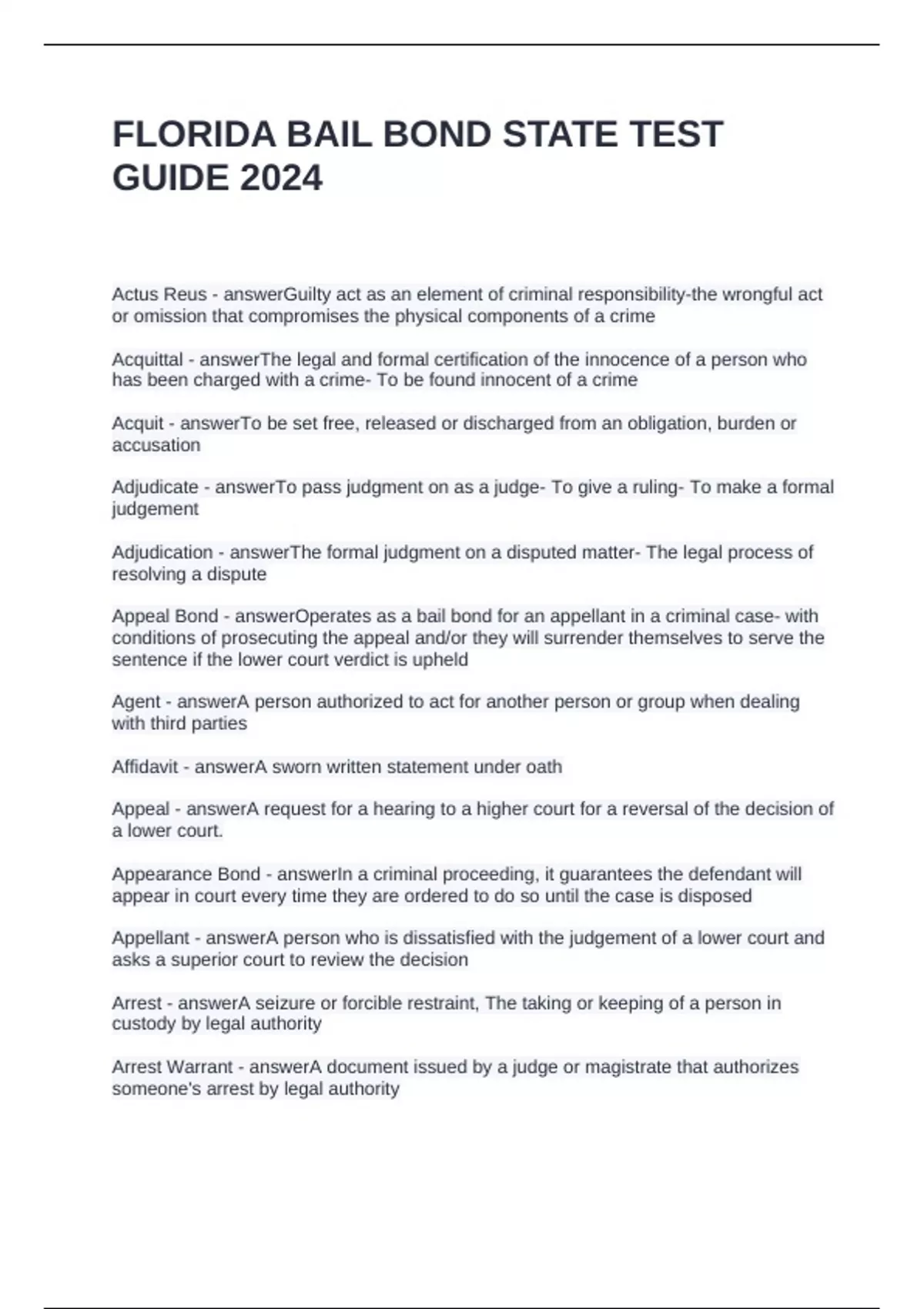 FLORIDA BAIL BOND STATE TEST GUIDE 2024

Actus Reus - answerGuilty act as an element of criminal responsibility-the wrongful act or omission that compromises the physical components of a crime

Acquittal - answerThe legal and formal certification of the innocence of a person who has been charged with a crime- To be found innocent of a crime

Acquit - answerTo be set free, released or discharged from an obligation, burden or accusation

Adjudicate - answerTo pass judgment on as a judge- To give a ruling- To make a formal judgement

Adjudication - answerThe formal judgment on a disputed matter- The legal process of resolving a dispute

Appeal Bond - answerOperates as a bail bond for an appellant in a criminal case- with conditions of prosecuting the appeal and/or they will surrender themselves to serve the sentence if the lower court verdict is upheld

Agent - answerA person authorized to act for another person or group when dealing with third parties

Affidavit - answerA sworn written statement under oath

Appeal - answerA request for a hearing to a higher court for a reversal of the decision of a lower court.

Appearance Bond - answerIn a criminal proceeding, it guarantees the defendant will appear in court every time they are ordered to do so until the case is disposed

Appellant - answerA person who is dissatisfied with the judgement of a lower court and asks a superior court to review the decision

Arrest - answerA seizure or forcible restraint, The taking or keeping of a person in custody by legal authority

Arrest Warrant - answerA document issued by a judge or magistrate that authorizes someone's arrest by legal authority